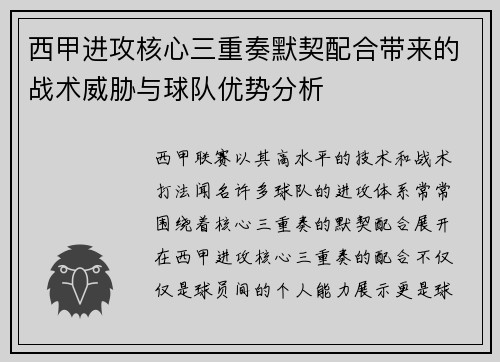 西甲进攻核心三重奏默契配合带来的战术威胁与球队优势分析

西甲联赛以其高水平的技术和战术打法闻名许多球队的进攻体系常常围绕着核心三重奏的默契配合展开在西甲进攻核心三重奏的配合不仅仅是球员间的个人能力展示更是球